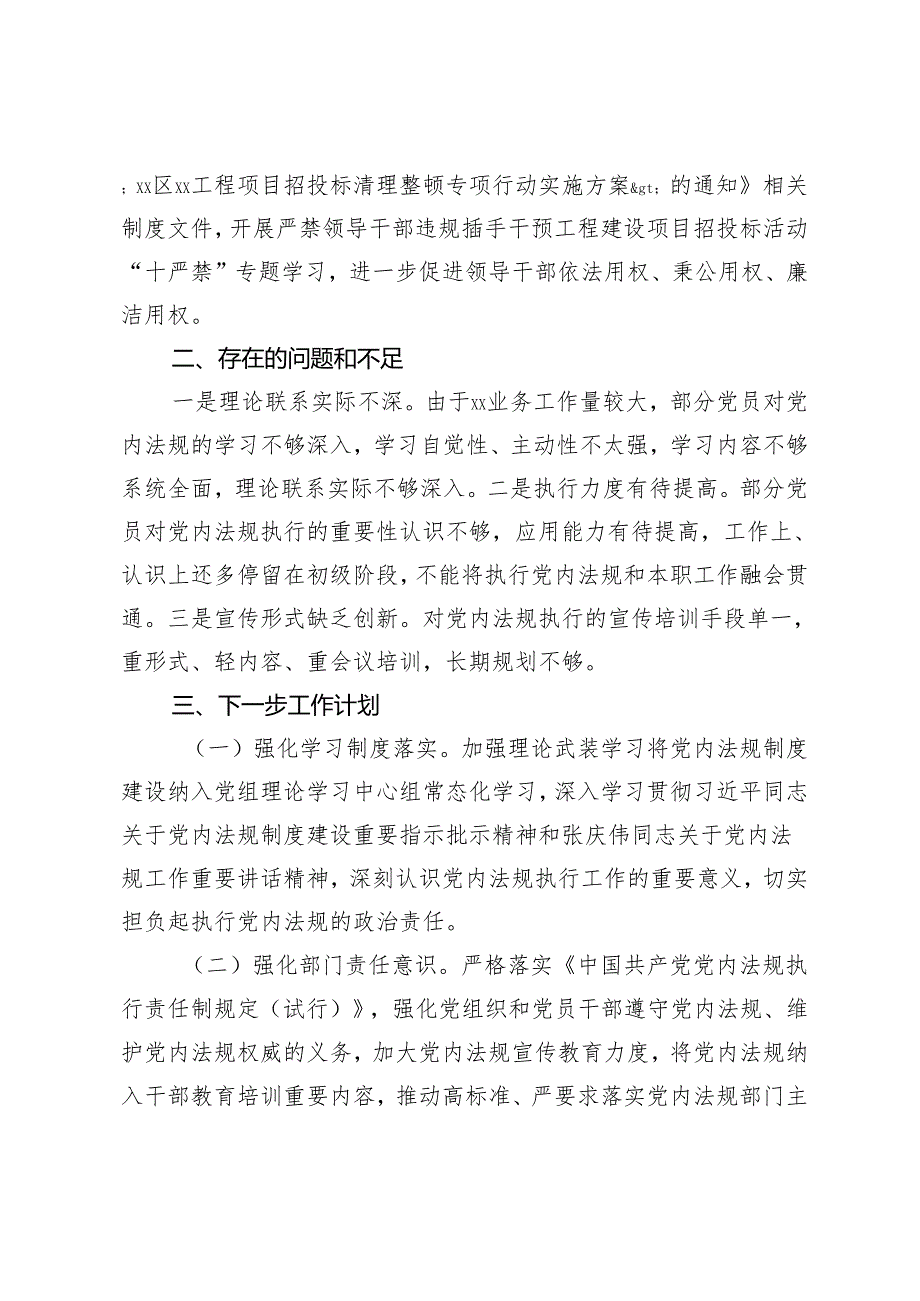 ;xx区xx工程项目招投标清理整顿专项行动实施方案&gt;的通知》相关制度文件，开展严禁领导干部违规插手干预工程建设项目招投标活动“十严禁”专题学习，进一步促进领导干部依法用权、秉公用权、廉洁用权。

二、存在的问题和不足

一是理论联系实际不深。由于xx业务工作量较大，部分党员对党内法规的学习不够深入，学习自觉性、主动性不太强，学习内容不够系统全面，理论联系实际不够深入。二是执行力度有待提高。部分党员对党内法规执行的重要性认识不够，应用能力有待提高，工作上、认识上还多停留在初级阶段，不能将执行党内法规和本职工作融会贯通。三是宣传形式缺乏创新。对党内法规执行的宣传培训手段单一，重形式、轻内容、重会议培训，长期规划不够。

三、下一步工作计划

（一）强化学习制度落实。加强理论武装学习将党内法规制度建设纳入党组理论学习中心组常态化学习，深入学习贯彻习近平同志关于党内法规制度建设重要指示批示精神和张庆伟同志关于党内法规工作重要讲话精神，深刻认识党内法规执行工作的重要意义，切实担负起执行党内法规的政治责任。

（二）强化部门责任意识。严格落实《中国共产党党内法规执行责任制规定（试行）》，强化党组织和党员干部遵守党内法规、维护党内法规权威的义务，加大党内法规宣传教育力度，将党内法规纳入干部教育培训重要内容，推动高标准、严要求落实党内法规部门主